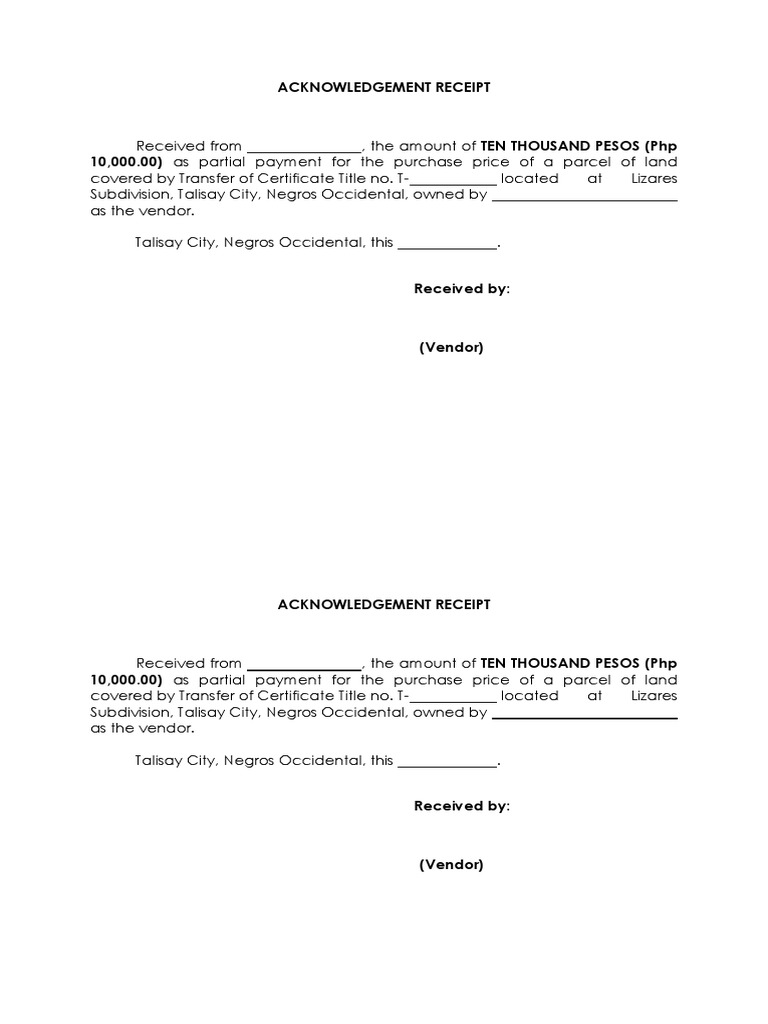 ACKNOWLEDGEMENT RECEIPT

Received from ____, the amount of TEN THOUSAND PESOS (Php 10,000.00) as partial payment for the purchase price of a parcel of land covered by Transfer of Certificate Title no. T-____ located at Lizares Subdivision, Talisay City, Negros Occidental, owned by ____ as the vendor.

Talisay City, Negros Occidental, this ____.

Received by:

(Vendor)

ACKNOWLEDGEMENT RECEIPT

Received from ____, the amount of TEN THOUSAND PESOS (Php 10,000.00) as partial payment for the purchase price of a parcel of land covered by Transfer of Certificate Title no. T-____ located at Lizares Subdivision, Talisay City, Negros Occidental, owned by ____ as the vendor.

Talisay City, Negros Occidental, this ____.

Received by:

(Vendor)